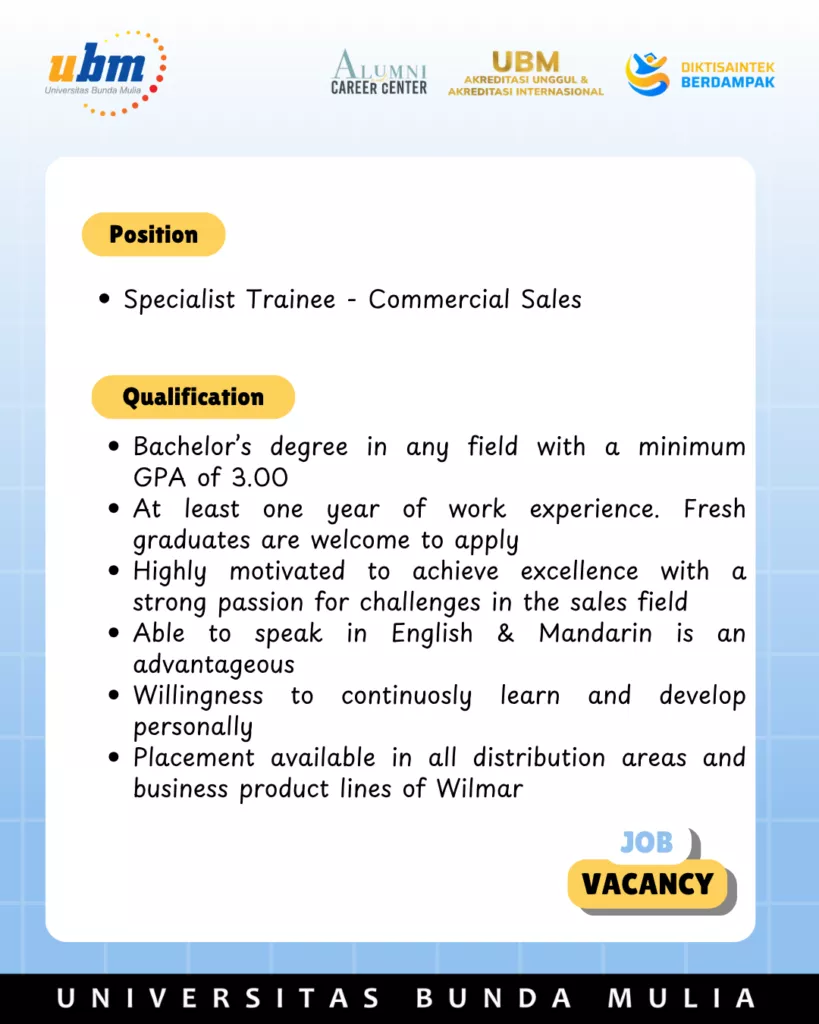 ubm
Universitas Bunda Mulia

ALUMNI
CAREER CENTER

UBM
AKREDITASI UNGGUL &
AKREDITASI INTERNASIONAL

DIKTISAINTEK
BERDAMPAK

Position

• Specialist Trainee - Commercial Sales

Qualification

• Bachelor's degree in any field with a minimum GPA of 3.00
• At least one year of work experience. Fresh graduates are welcome to apply
• Highly motivated to achieve excellence with a strong passion for challenges in the sales field
• Able to speak in English & Mandarin is an advantageous
• Willingness to continuosly learn and develop personally
• Placement available in all distribution areas and business product lines of Wilmar

JOB
VACANCY

UNIVERSITAS BUNDA MULIA